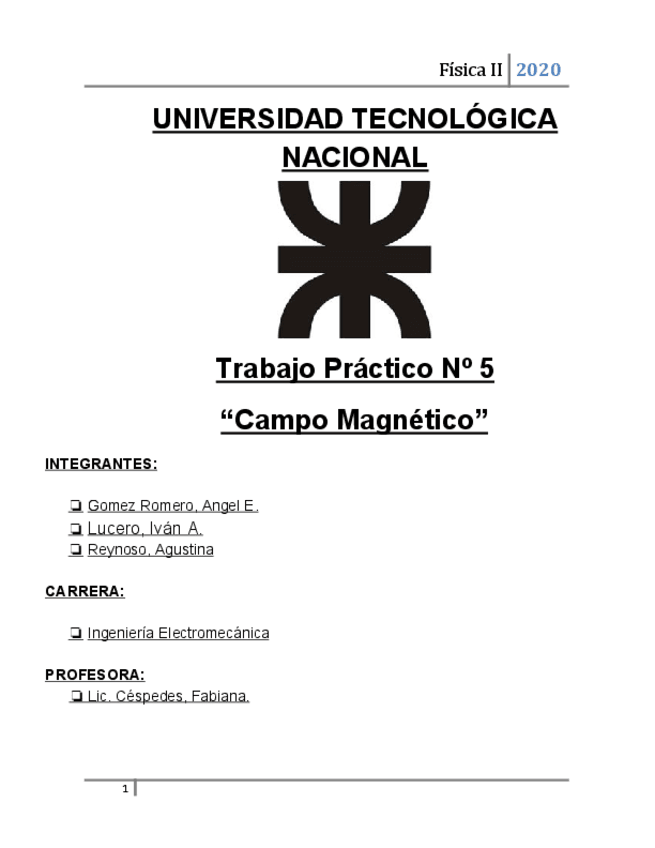 Física II 2020

UNIVERSIDAD TECNOLÓGICA NACIONAL

Trabajo Práctico Nº 5

"Campo Magnético"

INTEGRANTES:

❏ Gomez Romero, Angel E.
❏ Lucero, Iván A.
❏ Reynoso, Agustina

CARRERA:

❏ Ingeniería Electromecánica

PROFESORA:
❏ Lic. Céspedes, Fabiana.

1